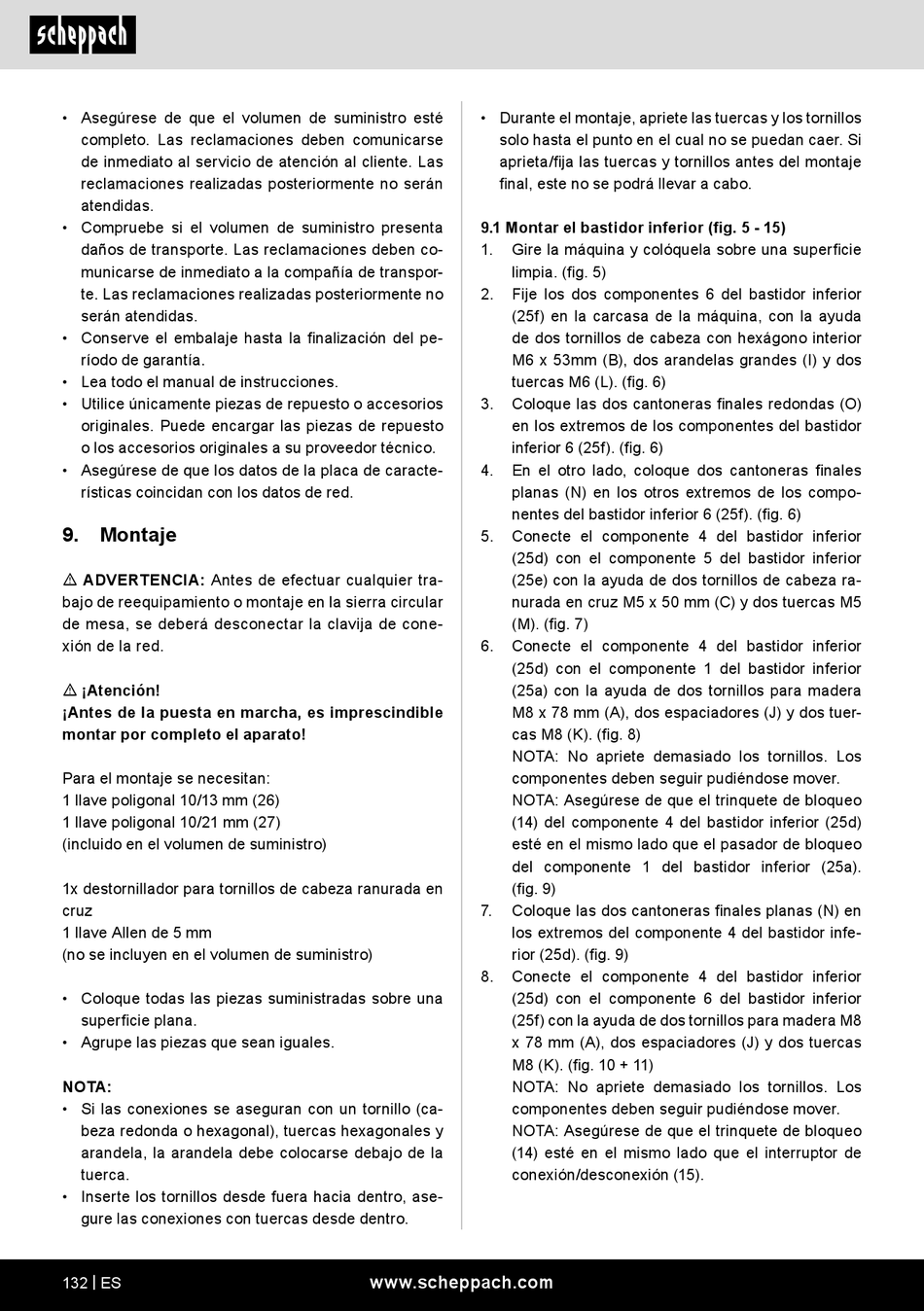 scheppach

• Asegúrese de que el volumen de suministro esté completo. Las reclamaciones deben comunicarse de inmediato al servicio de atención al cliente. Las reclamaciones realizadas posteriormente no serán atendidas.
• Compruebe si el volumen de suministro presenta daños de transporte. Las reclamaciones deben comunicarse de inmediato a la compañía de transporte. Las reclamaciones realizadas posteriormente no serán atendidas.
• Conserve el embalaje hasta la finalización del período de garantía.
• Lea todo el manual de instrucciones.
• Utilice únicamente piezas de repuesto o accesorios originales. Puede encargar las piezas de repuesto o los accesorios originales a su proveedor técnico.
• Asegúrese de que los datos de la placa de características coincidan con los datos de red.

9. Montaje

⚠ ADVERTENCIA: Antes de efectuar cualquier trabajo de reequipamiento o montaje en la sierra circular de mesa, se deberá desconectar la clavija de conexión de la red.

⚠ ¡Atención!
¡Antes de la puesta en marcha, es imprescindible montar por completo el aparato!

Para el montaje se necesitan:
1 llave poligonal 10/13 mm (26)
1 llave poligonal 10/21 mm (27)
(incluido en el volumen de suministro)

1x destornillador para tornillos de cabeza ranurada en cruz
1 llave Allen de 5 mm
(no se incluyen en el volumen de suministro)

• Coloque todas las piezas suministradas sobre una superficie plana.
• Agrupe las piezas que sean iguales.

NOTA:
• Si las conexiones se aseguran con un tornillo (cabeza redonda o hexagonal), tuercas hexagonales y arandela, la arandela debe colocarse debajo de la tuerca.
• Inserte los tornillos desde fuera hacia dentro, asegure las conexiones con tuercas desde dentro.

• Durante el montaje, apriete las tuercas y los tornillos solo hasta el punto en el cual no se puedan caer. Si aprieta/fija las tuercas y tornillos antes del montaje final, este no se podrá llevar a cabo.

9.1 Montar el bastidor inferior (fig. 5 - 15)
1. Gire la máquina y colóquela sobre una superficie limpia. (fig. 5)
2. Fije los dos componentes 6 del bastidor inferior (25f) en la carcasa de la máquina, con la ayuda de dos tornillos de cabeza con hexágono interior M6 x 53mm (B), dos arandelas grandes (I) y dos tuercas M6 (L). (fig. 6)
3. Coloque las dos cantoneras finales redondas (O) en los extremos de los componentes del bastidor inferior 6 (25f). (fig. 6)
4. En el otro lado, coloque dos cantoneras finales planas (N) en los otros extremos de los componentes del bastidor inferior 6 (25f). (fig. 6)
5. Conecte el componente 4 del bastidor inferior (25d) con el componente 5 del bastidor inferior (25e) con la ayuda de dos tornillos de cabeza ranurada en cruz M5 x 50 mm (C) y dos tuercas M5 (M). (fig. 7)
6. Conecte el componente 4 del bastidor inferior (25d) con el componente 1 del bastidor inferior (25a) con la ayuda de dos tornillos para madera M8 x 78 mm (A), dos espaciadores (J) y dos tuercas M8 (K). (fig. 8)
NOTA: No apriete demasiado los tornillos. Los componentes deben seguir pudiéndose mover.
NOTA: Asegúrese de que el trinquete de bloqueo (14) del componente 4 del bastidor inferior (25d) esté en el mismo lado que el pasador de bloqueo del componente 1 del bastidor inferior (25a). (fig. 9)
7. Coloque las dos cantoneras finales planas (N) en los extremos del componente 4 del bastidor inferior (25d). (fig. 9)
8. Conecte el componente 4 del bastidor inferior (25d) con el componente 6 del bastidor inferior (25f) con la ayuda de dos tornillos para madera M8 x 78 mm (A), dos espaciadores (J) y dos tuercas M8 (K). (fig. 10 + 11)
NOTA: No apriete demasiado los tornillos. Los componentes deben seguir pudiéndose mover.
NOTA: Asegúrese de que el trinquete de bloqueo (14) esté en el mismo lado que el interruptor de conexión/desconexión (15).

132 | ES www.scheppach.com